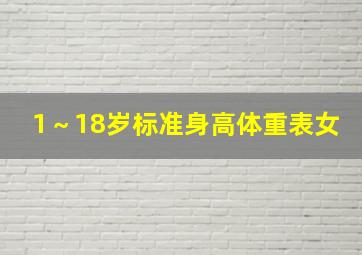 1～18岁标准身高体重表女